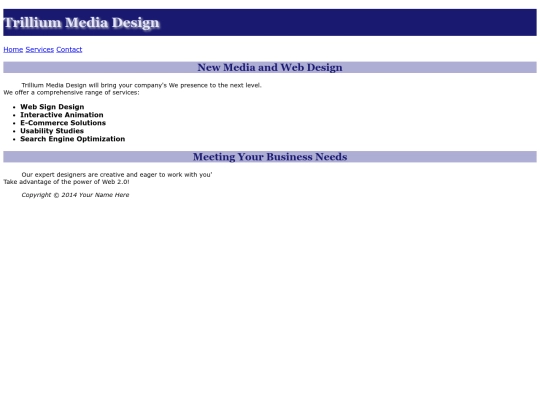 Trillium Media Design

Home Services Contact

New Media and Web Design

Trillium Media Design will bring your company's We presence to the next level.
We offer a comprehensive range of services:

- Web Sign Design
- Interactive Animation
- E-Commerce Solutions
- Usability Studies
- Search Engine Optimization

Meeting Your Business Needs

Our expert designers are creative and eager to work with you'
Take advantage of the power of Web 2.0!

Copyright © 2014 Your Name Here